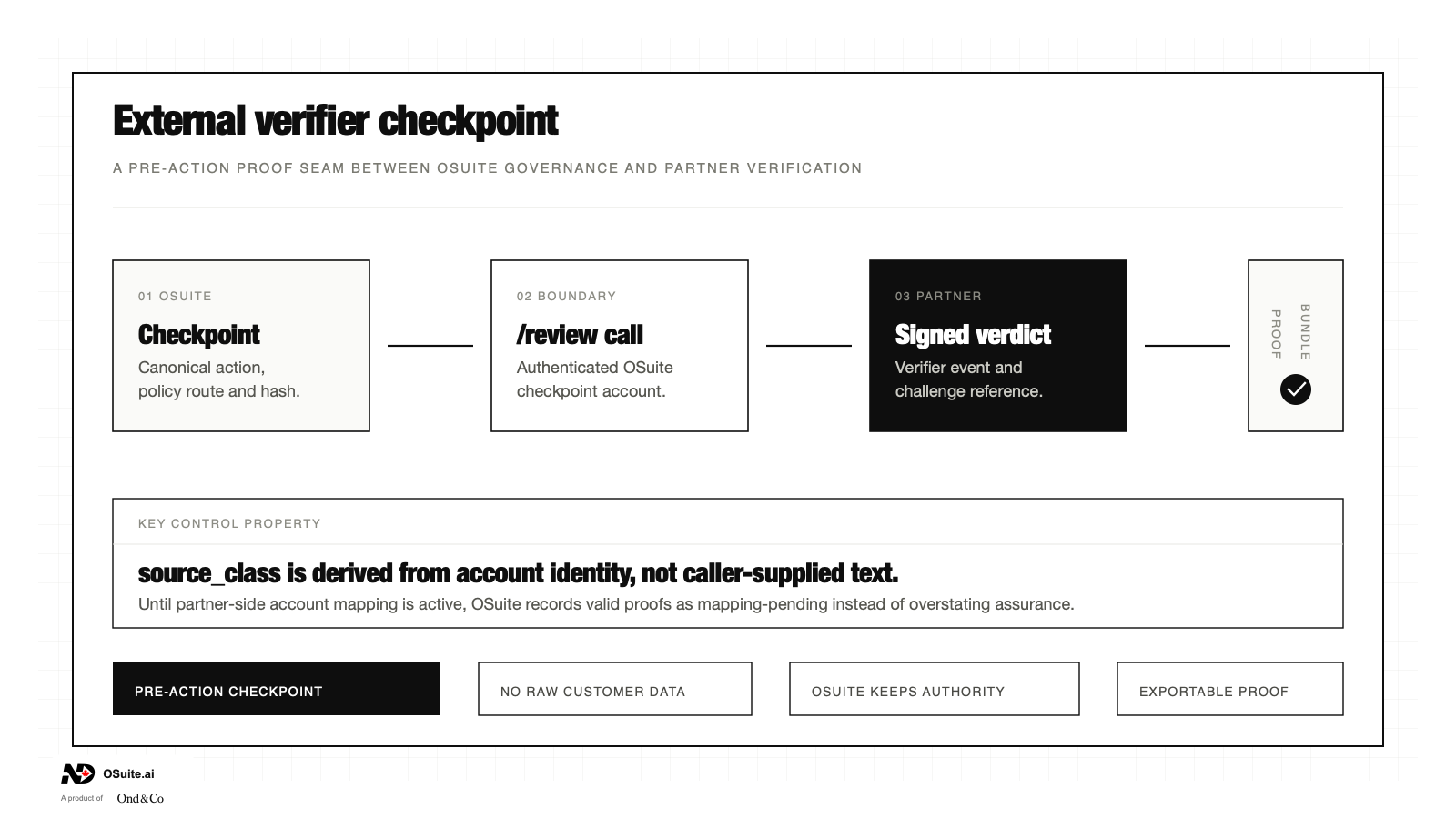 External verifier checkpoint

A PRE-ACTION PROOF SEAM BETWEEN OSUITE GOVERNANCE AND PARTNER VERIFICATION

01 OSUITE
Checkpoint
Canonical action, policy route and hash.

02 BOUNDARY
/review call
Authenticated OSuite checkpoint account.

03 PARTNER
Signed verdict
Verifier event and challenge reference.

BUNDLE PROOF

KEY CONTROL PROPERTY
source_class is derived from account identity, not caller-supplied text.
Until partner-side account mapping is active, OSuite records valid proofs as mapping-pending instead of overstating assurance.

PRE-ACTION CHECKPOINT
NO RAW CUSTOMER DATA
OSUITE KEEPS AUTHORITY
EXPORTABLE PROOF

OSuite.ai
A product of Ond&Co